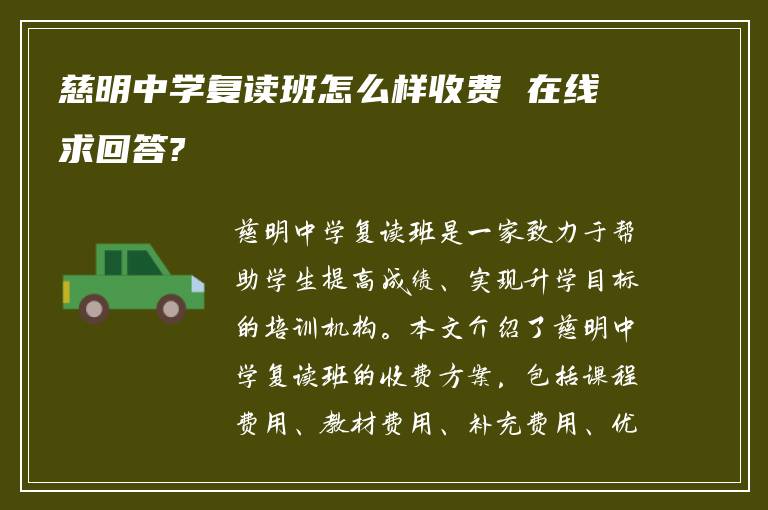 慈明中学复读班怎么样收费 在线求回答?

慈明中学复读班是一家致力于帮助学生提高成绩、实现升学目标的培训机构。本文介绍了慈明中学复读班的收费方案，包括课程费用、教材费用、补充费用、优